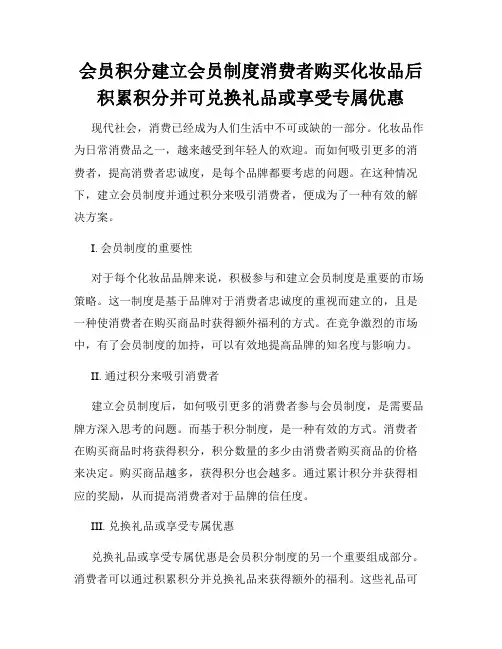 会员积分建立会员制度消费者购买化妆品后积累积分并可兑换礼品或享受专属优惠

现代社会，消费已经成为人们生活中不可或缺的一部分。化妆品作为日常消费品之一，越来越受到年轻人的欢迎。而如何吸引更多的消费者，提高消费者忠诚度，是每个品牌都要考虑的问题。在这种情况下，建立会员制度并通过积分来吸引消费者，便成为了一种有效的解决方案。

I. 会员制度的重要性

对于每个化妆品品牌来说，积极参与和建立会员制度是重要的市场策略。这一制度是基于品牌对于消费者忠诚度的重视而建立的，且是一种使消费者在购买商品时获得额外福利的方式。在竞争激烈的市场中，有了会员制度的加持，可以有效地提高品牌的知名度与影响力。

II. 通过积分来吸引消费者

建立会员制度后，如何吸引更多的消费者参与会员制度，是需要品牌方深入思考的问题。而基于积分制度，是一种有效的方式。消费者在购买商品时将获得积分，积分数量的多少由消费者购买商品的价格来决定。购买商品越多，获得积分也会越多。通过累计积分并获得相应的奖励，从而提高消费者对于品牌的信任度。

III. 兑换礼品或享受专属优惠

兑换礼品或享受专属优惠是会员积分制度的另一个重要组成部分。消费者可以通过积累积分并兑换礼品来获得额外的福利。这些礼品可